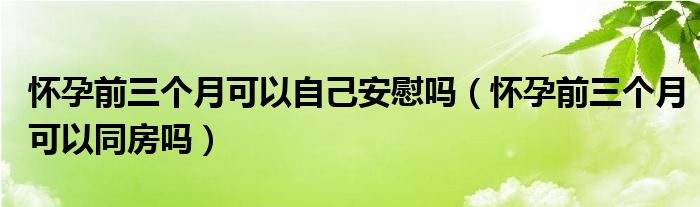 怀孕前三个月可以自己安慰吗（怀孕前三个月可以同房吗）